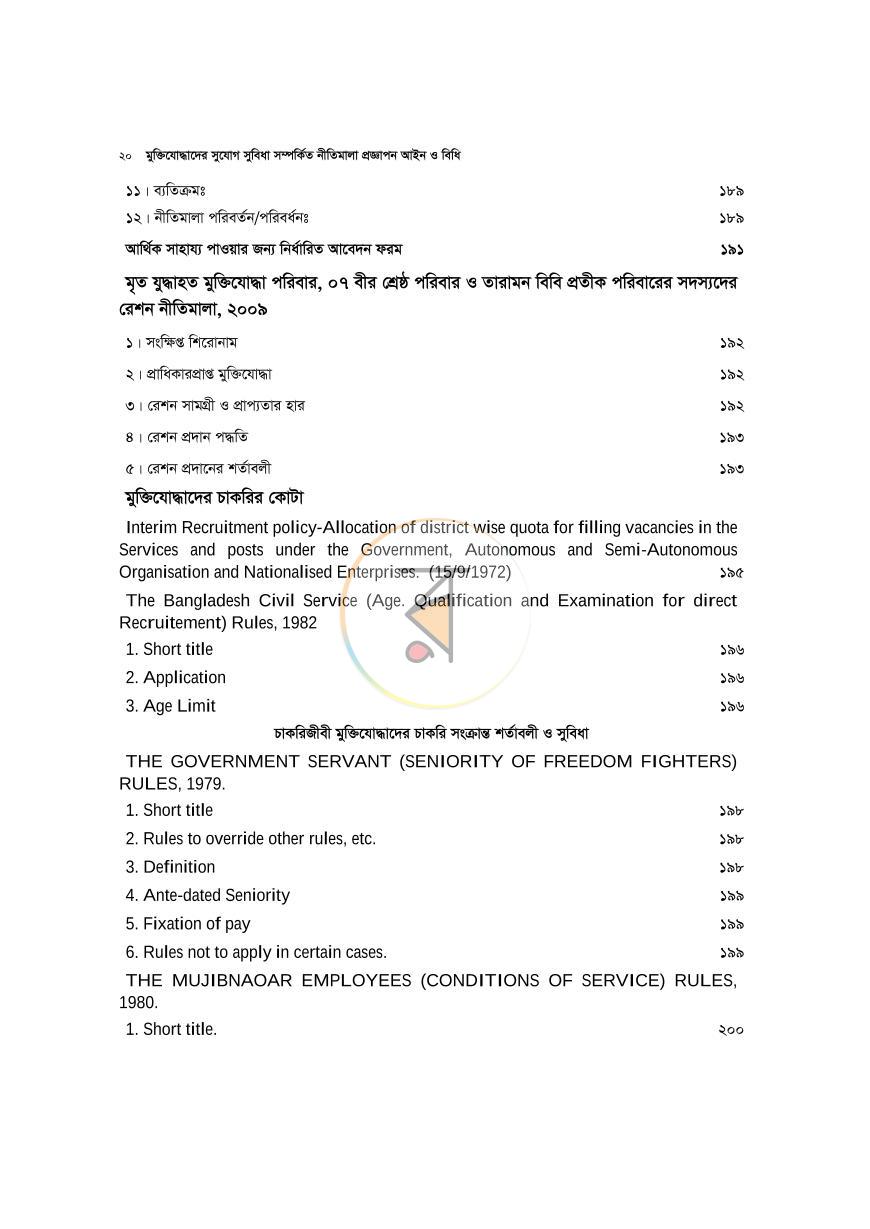 ২০ মুক্তিযোদ্ধাদের সুযোগ সুবিধা সম্পর্কিত নীতিমালা প্রজ্ঞাপন আইন ও বিধি

১১। ব্যতিক্রমঃ ১৮৯

১২। নীতিমালা পরিবর্তন/পরিবর্ধনঃ ১৮৯

আর্থিক সাহায্য পাওয়ার জন্য নির্ধারিত আবেদন ফরম ১৯১

মৃত যুদ্ধাহত মুক্তিযোদ্ধা পরিবার, ০৭ বীর শ্রেষ্ঠ পরিবার ও তারামন বিবি প্রতীক পরিবারের সদস্যদের রেশন নীতিমালা, ২০০৯

১। সংক্ষিপ্ত শিরোনাম ১৯২

২। প্রাধিকারপ্রাপ্ত মুক্তিযোদ্ধা ১৯২

৩। রেশন সামগ্রী ও প্রাপ্যতার হার ১৯২

৪। রেশন প্রদান পদ্ধতি ১৯৩

৫। রেশন প্রদানের শর্তাবলী ১৯৩

মুক্তিযোদ্ধাদের চাকরির কোটা

Interim Recruitment policy-Allocation of district wise quota for filling vacancies in the Services and posts under the Government, Autonomous and Semi-Autonomous Organisation and Nationalised Enterprises. (15/9/1972) ১৯৫

The Bangladesh Civil Service (Age. Qualification and Examination for direct Recruitement) Rules, 1982

1. Short title ১৯৬

2. Application ১৯৬

3. Age Limit ১৯৬

চাকরিজীবী মুক্তিযোদ্ধাদের চাকরি সংক্রান্ত শর্তাবলী ও সুবিধা

THE GOVERNMENT SERVANT (SENIORITY OF FREEDOM FIGHTERS) RULES, 1979.

1. Short title ১৯৮

2. Rules to override other rules, etc. ১৯৮

3. Definition ১৯৮

4. Ante-dated Seniority ১৯৯

5. Fixation of pay ১৯৯

6. Rules not to apply in certain cases. ১৯৯

THE MUJIBNAOAR EMPLOYEES (CONDITIONS OF SERVICE) RULES, 1980.

1. Short title. ২০০